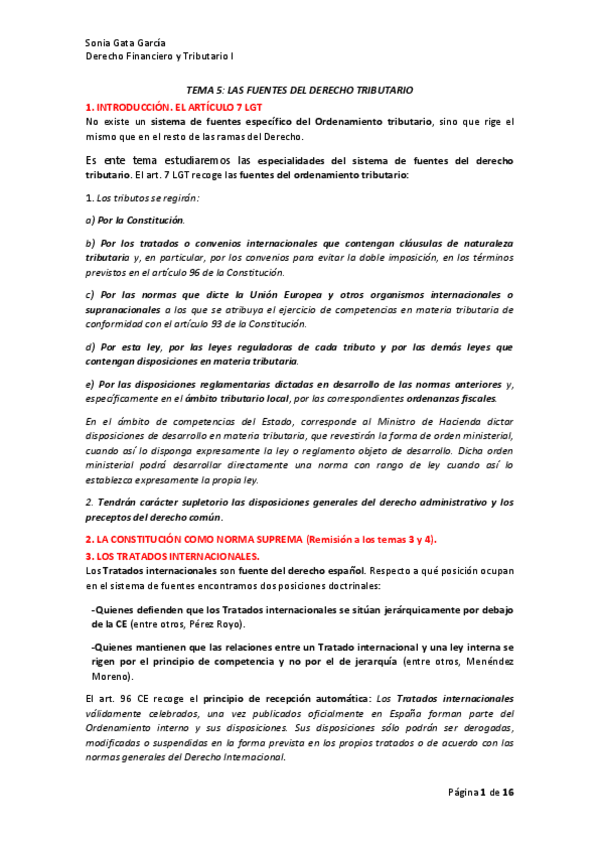 Sonia Gata García
Derecho Financiero y Tributario I

TEMA 5: LAS FUENTES DEL DERECHO TRIBUTARIO

1. INTRODUCCIÓN. EL ARTÍCULO 7 LGT

No existe un sistema de fuentes específico del Ordenamiento tributario, sino que rige el mismo que en el resto de las ramas del Derecho.

Es ente tema estudiaremos las especialidades del sistema de fuentes del derecho tributario. El art. 7 LGT recoge las fuentes del ordenamiento tributario:

1. Los tributos se regirán:

a) Por la Constitución.

b) Por los tratados o convenios internacionales que contengan cláusulas de naturaleza tributaria y, en particular, por los convenios para evitar la doble imposición, en los términos previstos en el artículo 96 de la Constitución.

c) Por las normas que dicte la Unión Europea y otros organismos internacionales o supranacionales a los que se atribuya el ejercicio de competencias en materia tributaria de conformidad con el artículo 93 de la Constitución.

d) Por esta ley, por las leyes reguladoras de cada tributo y por las demás leyes que contengan disposiciones en materia tributaria.

e) Por las disposiciones reglamentarias dictadas en desarrollo de las normas anteriores y, específicamente en el ámbito tributario local, por las correspondientes ordenanzas fiscales.

En el ámbito de competencias del Estado, corresponde al Ministro de Hacienda dictar disposiciones de desarrollo en materia tributaria, que revestirán la forma de orden ministerial, cuando así lo disponga expresamente la ley o reglamento objeto de desarrollo. Dicha orden ministerial podrá desarrollar directamente una norma con rango de ley cuando así lo establezca expresamente la propia ley.

2. Tendrán carácter supletorio las disposiciones generales del derecho administrativo y los preceptos del derecho común.

2. LA CONSTITUCIÓN COMO NORMA SUPREMA (Remisión a los temas 3 y 4).

3. LOS TRATADOS INTERNACIONALES.

Los Tratados internacionales son fuente del derecho español. Respecto a qué posición ocupan en el sistema de fuentes encontramos dos posiciones doctrinales:

-Quienes defienden que los Tratados internacionales se sitúan jerárquicamente por debajo de la CE (entre otros, Pérez Royo).

-Quienes mantienen que las relaciones entre un Tratado internacional y una ley interna se rigen por el principio de competencia y no por el de jerarquía (entre otros, Menéndez Moreno).

El art. 96 CE recoge el principio de recepción automática: Los Tratados internacionales válidamente celebrados, una vez publicados oficialmente en España forman parte del Ordenamiento interno y sus disposiciones. Sus disposiciones sólo podrán ser derogadas, modificadas o suspendidas en la forma prevista en los propios tratados o de acuerdo con las normas generales del Derecho Internacional.

Página 1 de 16